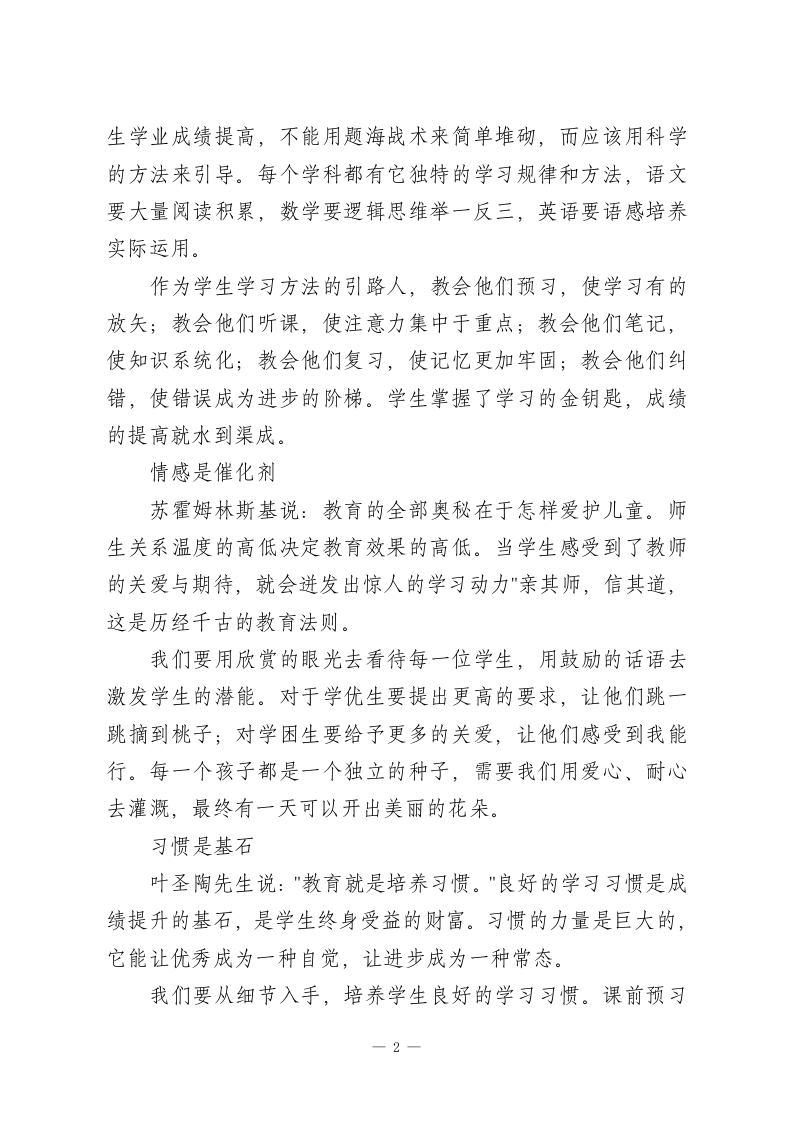 生学业成绩提高，不能用题海战术来简单堆砌，而应该用科学的方法来引导。每个学科都有它独特的学习规律和方法，语文要大量阅读积累，数学要逻辑思维举一反三，英语要语感培养实际运用。

作为学生学习方法的引路人，教会他们预习，使学习有的放矢；教会他们听课，使注意力集中于重点；教会他们笔记，使知识系统化；教会他们复习，使记忆更加牢固；教会他们纠错，使错误成为进步的阶梯。学生掌握了学习的金钥匙，成绩的提高就水到渠成。

情感是催化剂

苏霍姆林斯基说：教育的全部奥秘在于怎样爱护儿童。师生关系温度的高低决定教育效果的高低。当学生感受到了教师的关爱与期待，就会迸发出惊人的学习动力"亲其师，信其道，这是历经千古的教育法则。

我们要用欣赏的眼光去看待每一位学生，用鼓励的话语去激发学生的潜能。对于学优生要提出更高的要求，让他们跳一跳摘到桃子；对学困生要给予更多的关爱，让他们感受到我能行。每一个孩子都是一个独立的种子，需要我们用爱心、耐心去灌溉，最终有一天可以开出美丽的花朵。

习惯是基石

叶圣陶先生说："教育就是培养习惯。"良好的学习习惯是成绩提升的基石，是学生终身受益的财富。习惯的力量是巨大的，它能让优秀成为一种自觉，让进步成为一种常态。

我们要从细节入手，培养学生良好的学习习惯。课前预习

— 2 —